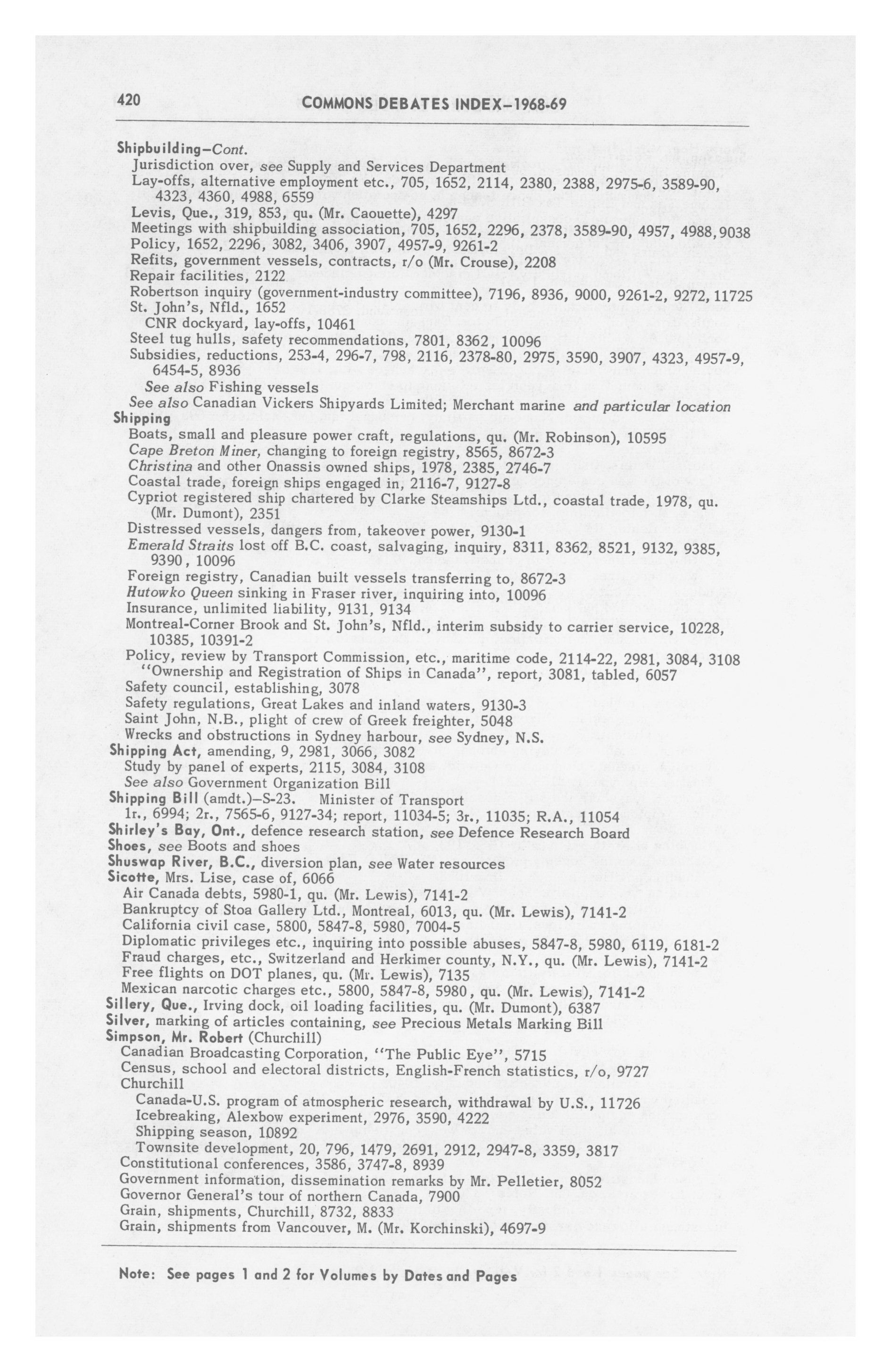 420 COMMONS DEBATES INDEX–1968-69

Shipbuilding–Cont.
Jurisdiction over, see Supply and Services Department
Lay-offs, alternative employment etc., 705, 1652, 2114, 2380, 2388, 2975-6, 3589-90, 4323, 4360, 4988, 6559
Levis, Que., 319, 853, qu. (Mr. Caouette), 4297
Meetings with shipbuilding association, 705, 1652, 2296, 2378, 3589-90, 4957, 4988, 9038
Policy, 1652, 2296, 3082, 3406, 3907, 4957-9, 9261-2
Refits, government vessels, contracts, r/o (Mr. Crouse), 2208
Repair facilities, 2122
Robertson inquiry (government-industry committee), 7196, 8936, 9000, 9261-2, 9272, 11725
St. John's, Nfld., 1652
CNR dockyard, lay-offs, 10461
Steel tug hulls, safety recommendations, 7801, 8362, 10096
Subsidies, reductions, 253-4, 296-7, 798, 2116, 2378-80, 2975, 3590, 3907, 4323, 4957-9, 6454-5, 8936
See also Fishing vessels
See also Canadian Vickers Shipyards Limited; Merchant marine and particular location
Shipping
Boats, small and pleasure power craft, regulations, qu. (Mr. Robinson), 10595
Cape Breton Miner, changing to foreign registry, 8565, 8672-3
Christina and other Onassis owned ships, 1978, 2385, 2746-7
Coastal trade, foreign ships engaged in, 2116-7, 9127-8
Cypriot registered ship chartered by Clarke Steamships Ltd., coastal trade, 1978, qu. (Mr. Dumont), 2351
Distressed vessels, dangers from, takeover power, 9130-1
Emerald Straits lost off B.C. coast, salvaging, inquiry, 8311, 8362, 8521, 9132, 9385, 9390, 10096
Foreign registry, Canadian built vessels transferring to, 8672-3
Hutowko Queen sinking in Fraser river, inquiring into, 10096
Insurance, unlimited liability, 9131, 9134
Montreal-Corner Brook and St. John's, Nfld., interim subsidy to carrier service, 10228, 10385, 10391-2
Policy, review by Transport Commission, etc., maritime code, 2114-22, 2981, 3084, 3108
"Ownership and Registration of Ships in Canada", report, 3081, tabled, 6057
Safety council, establishing, 3078
Safety regulations, Great Lakes and inland waters, 9130-3
Saint John, N.B., plight of crew of Greek freighter, 5048
Wrecks and obstructions in Sydney harbour, see Sydney, N.S.
Shipping Act, amending, 9, 2981, 3066, 3082
Study by panel of experts, 2115, 3084, 3108
See also Government Organization Bill
Shipping Bill (amdt.)–S-23. Minister of Transport
1r., 6994; 2r., 7565-6, 9127-34; report, 11034-5; 3r., 11035; R.A., 11054
Shirley's Bay, Ont., defence research station, see Defence Research Board
Shoes, see Boots and shoes
Shuswap River, B.C., diversion plan, see Water resources
Sicotte, Mrs. Lise, case of, 6066
Air Canada debts, 5980-1, qu. (Mr. Lewis), 7141-2
Bankruptcy of Stoa Gallery Ltd., Montreal, 6013, qu. (Mr. Lewis), 7141-2
California civil case, 5800, 5847-8, 5980, 7004-5
Diplomatic privileges etc., inquiring into possible abuses, 5847-8, 5980, 6119, 6181-2
Fraud charges, etc., Switzerland and Herkimer county, N.Y., qu. (Mr. Lewis), 7141-2
Free flights on DOT planes, qu. (Mr. Lewis), 7135
Mexican narcotic charges etc., 5800, 5847-8, 5980, qu. (Mr. Lewis), 7141-2
Sillery, Que., Irving dock, oil loading facilities, qu. (Mr. Dumont), 6387
Silver, marking of articles containing, see Precious Metals Marking Bill
Simpson, Mr. Robert (Churchill)
Canadian Broadcasting Corporation, "The Public Eye", 5715
Census, school and electoral districts, English-French statistics, r/o, 9727
Churchill
Canada-U.S. program of atmospheric research, withdrawal by U.S., 11726
Icebreaking, Alexbow experiment, 2976, 3590, 4222
Shipping season, 10892
Townsite development, 20, 796, 1479, 2691, 2912, 2947-8, 3359, 3817
Constitutional conferences, 3586, 3747-8, 8939
Government information, dissemination remarks by Mr. Pelletier, 8052
Governor General's tour of northern Canada, 7900
Grain, shipments, Churchill, 8732, 8833
Grain, shipments from Vancouver, M. (Mr. Korchinski), 4697-9

Note: See pages 1 and 2 for Volumes by Dates and Pages